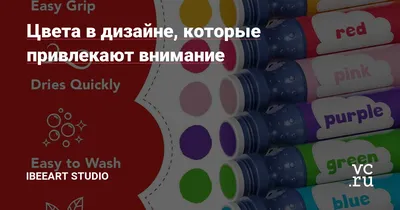 Easy Grip

Цвета в дизайне, которые привлекают внимание

Dries Quickly

Easy to Wash

IBEEART STUDIO

red

pink

purple

green

blue

vc.ru